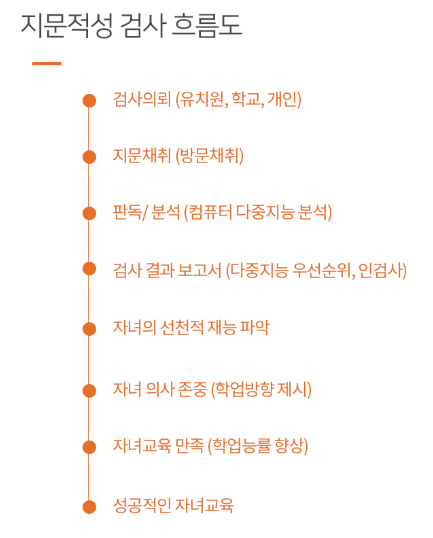 지문적성 검사 흐름도

검사의뢰 (유치원, 학교, 개인)

지문채취 (방문채취)

판독/ 분석 (컴퓨터 다중지능 분석)

검사 결과 보고서 (다중지능 우선순위, 인검사)

자녀의 선천적 재능 파악

자녀 의사 존중 (학업방향 제시)

자녀교육 만족 (학업능률 향상)

성공적인 자녀교육